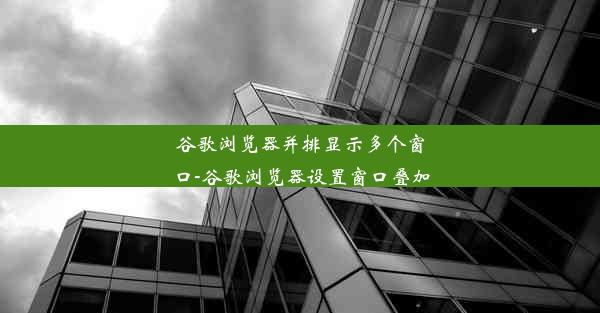 谷歌浏览器并排显示多个窗口-谷歌浏览器设置窗口叠加